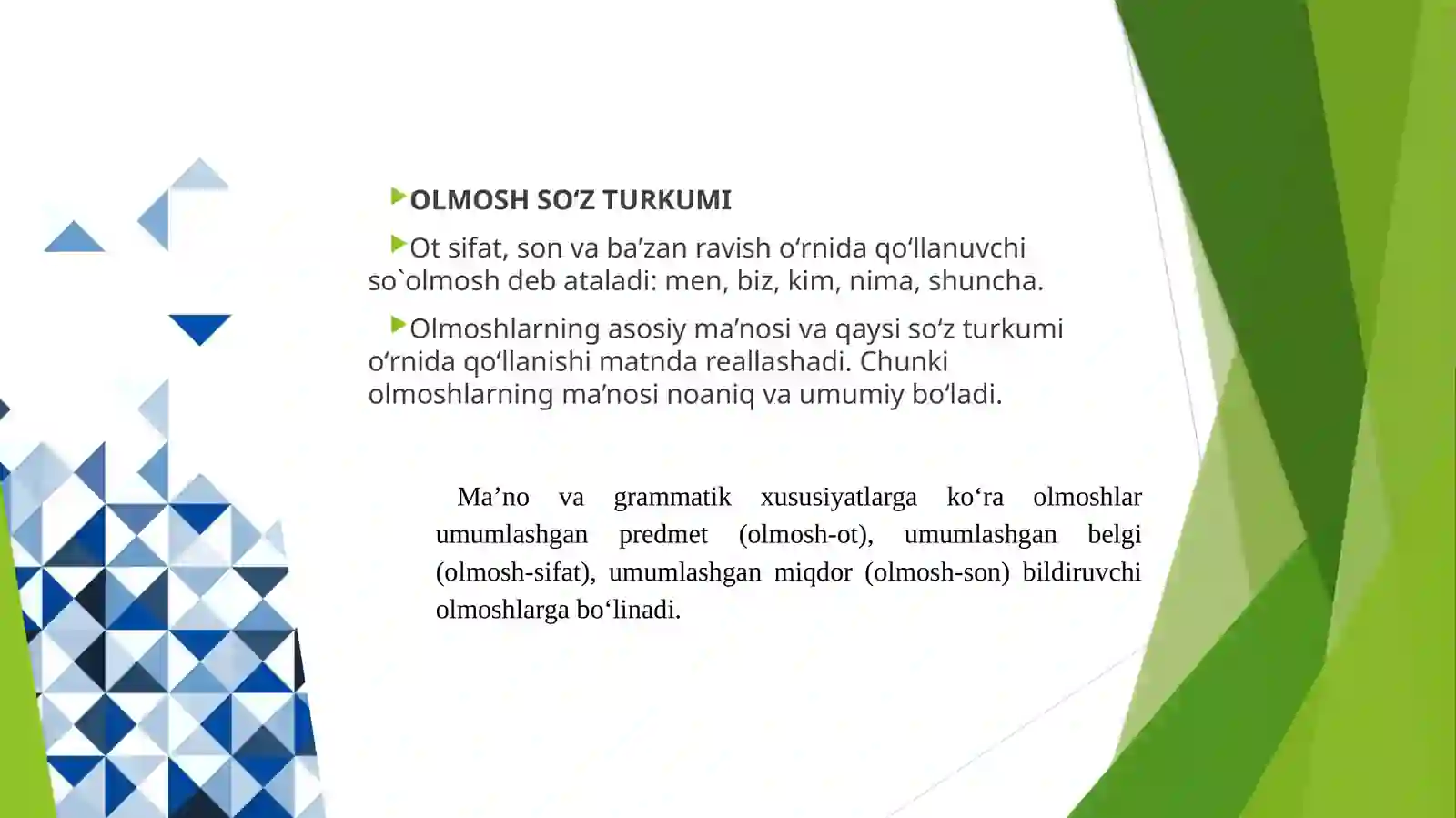 OLMOSH SO‘Z TURKUMI

Ot sifat, son va ba’zan ravish o‘rnida qo‘llanuvchi so`olmosh deb ataladi: men, biz, kim, nima, shuncha.

Olmoshlarning asosiy ma’nosi va qaysi so‘z turkumi o‘rnida qo‘llanishi matnda reallashadi. Chunki olmoshlarning ma’nosi noaniq va umumiy bo‘ladi.

Ma’no va grammatik xususiyatlarga ko‘ra olmoshlar umumlashgan predmet (olmosh-ot), umumlashgan belgi (olmosh-sifat), umumlashgan miqdor (olmosh-son) bildiruvchi olmoshlarga bo‘linadi.